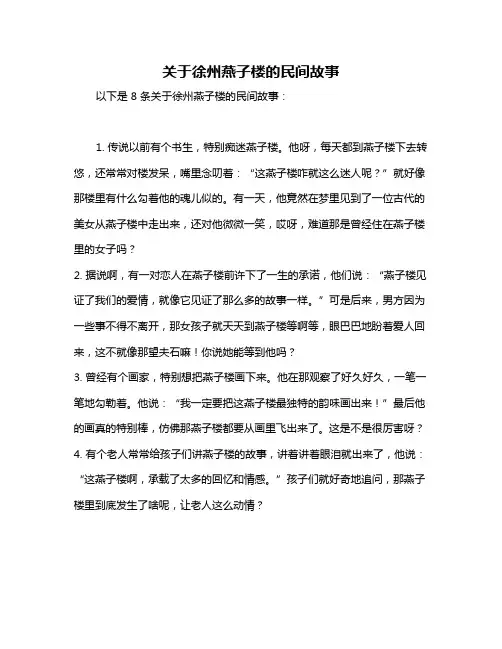 关于徐州燕子楼的民间故事

以下是 8 条关于徐州燕子楼的民间故事：

1. 传说以前有个书生，特别痴迷燕子楼。他呀，每天都到燕子楼下去转悠，还常常对楼发呆，嘴里念叨着：“这燕子楼咋就这么迷人呢？”就好像那楼里有什么勾着他的魂儿似的。有一天，他竟然在梦里见到了一位古代的美女从燕子楼中走出来，还对他微微一笑，哎呀，难道那是曾经住在燕子楼里的女子吗？

2. 据说啊，有一对恋人在燕子楼前许下了一生的承诺，他们说：“燕子楼见证了我们的爱情，就像它见证了那么多的故事一样。”可是后来，男方因为一些事不得不离开，那女孩子就天天到燕子楼等啊等，眼巴巴地盼着爱人回来，这不就像那望夫石嘛！你说她能等到他吗？

3. 曾经有个画家，特别想把燕子楼画下来。他在那观察了好久好久，一笔一笔地勾勒着。他说：“我一定要把这燕子楼最独特的韵味画出来！”最后他的画真的特别棒，仿佛那燕子楼都要从画里飞出来了。这是不是很厉害呀？

4. 有个老人常常给孩子们讲燕子楼的故事，讲着讲着眼泪就出来了，他说：“这燕子楼啊，承载了太多的回忆和情感。”孩子们就好奇地追问，那燕子楼里到底发生了啥呢，让老人这么动情？